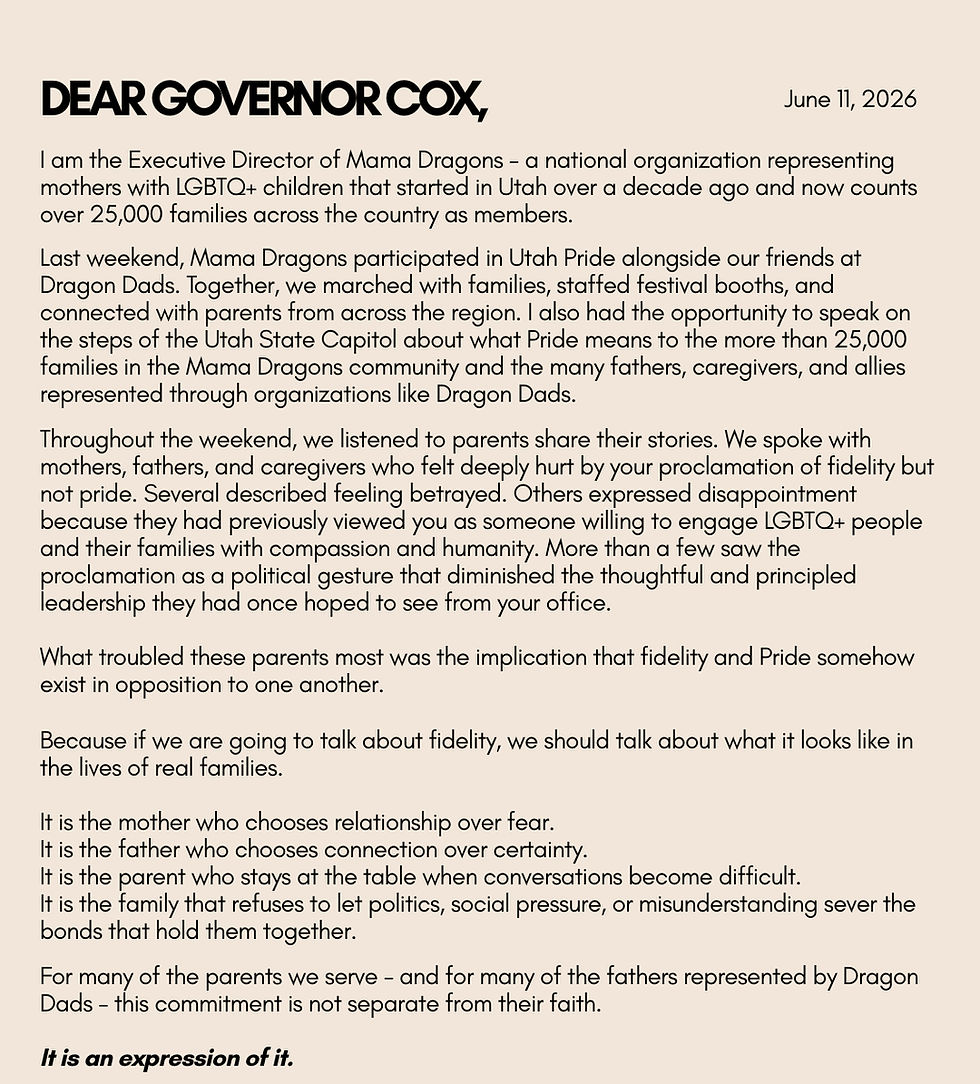 DEAR GOVERNOR COX,

June 11, 2026

I am the Executive Director of Mama Dragons - a national organization representing mothers with LGBTQ+ children that started in Utah over a decade ago and now counts over 25,000 families across the country as members.

Last weekend, Mama Dragons participated in Utah Pride alongside our friends at Dragon Dads. Together, we marched with families, staffed festival booths, and connected with parents from across the region. I also had the opportunity to speak on the steps of the Utah State Capitol about what Pride means to the more than 25,000 families in the Mama Dragons community and the many fathers, caregivers, and allies represented through organizations like Dragon Dads.

Throughout the weekend, we listened to parents share their stories. We spoke with mothers, fathers, and caregivers who felt deeply hurt by your proclamation of fidelity but not pride. Several described feeling betrayed. Others expressed disappointment because they had previously viewed you as someone willing to engage LGBTQ+ people and their families with compassion and humanity. More than a few saw the proclamation as a political gesture that diminished the thoughtful and principled leadership they had once hoped to see from your office.

What troubled these parents most was the implication that fidelity and Pride somehow exist in opposition to one another.

Because if we are going to talk about fidelity, we should talk about what it looks like in the lives of real families.

It is the mother who chooses relationship over fear.
It is the father who chooses connection over certainty.
It is the parent who stays at the table when conversations become difficult.
It is the family that refuses to let politics, social pressure, or misunderstanding sever the bonds that hold them together.

For many of the parents we serve - and for many of the fathers represented by Dragon Dads - this commitment is not separate from their faith.

It is an expression of it.